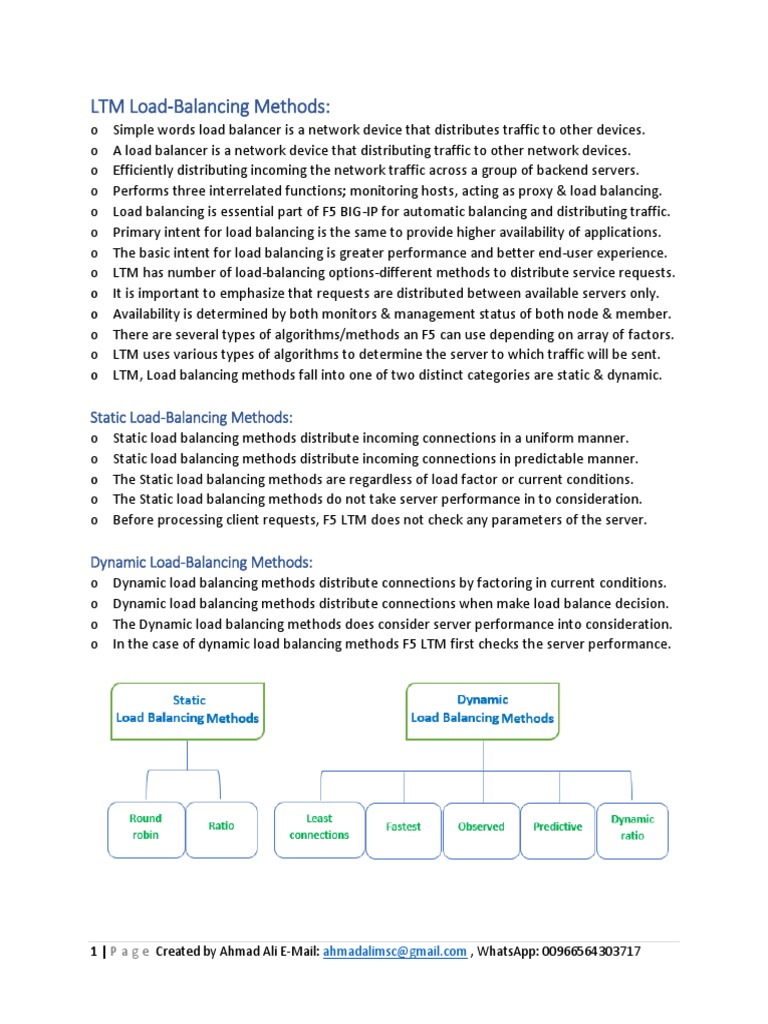 LTM Load-Balancing Methods:

o Simple words load balancer is a network device that distributes traffic to other devices.
o A load balancer is a network device that distributing traffic to other network devices.
o Efficiently distributing incoming the network traffic across a group of backend servers.
o Performs three interrelated functions; monitoring hosts, acting as proxy & load balancing.
o Load balancing is essential part of F5 BIG-IP for automatic balancing and distributing traffic.
o Primary intent for load balancing is the same to provide higher availability of applications.
o The basic intent for load balancing is greater performance and better end-user experience.
o LTM has number of load-balancing options-different methods to distribute service requests.
o It is important to emphasize that requests are distributed between available servers only.
o Availability is determined by both monitors & management status of both node & member.
o There are several types of algorithms/methods an F5 can use depending on array of factors.
o LTM uses various types of algorithms to determine the server to which traffic will be sent.
o LTM, Load balancing methods fall into one of two distinct categories are static & dynamic.

Static Load-Balancing Methods:

o Static load balancing methods distribute incoming connections in a uniform manner.
o Static load balancing methods distribute incoming connections in predictable manner.
o The Static load balancing methods are regardless of load factor or current conditions.
o The Static load balancing methods do not take server performance in to consideration.
o Before processing client requests, F5 LTM does not check any parameters of the server.

Dynamic Load-Balancing Methods:

o Dynamic load balancing methods distribute connections by factoring in current conditions.
o Dynamic load balancing methods distribute connections when make load balance decision.
o The Dynamic load balancing methods does consider server performance into consideration.
o In the case of dynamic load balancing methods F5 LTM first checks the server performance.

Static Load Balancing Methods

Round robin

Ratio

Dynamic Load Balancing Methods

Least connections

Fastest

Observed

Predictive

Dynamic ratio

1 | P a g e Created by Ahmad Ali E-Mail: ahmadalimsc@gmail.com , WhatsApp: 00966564303717